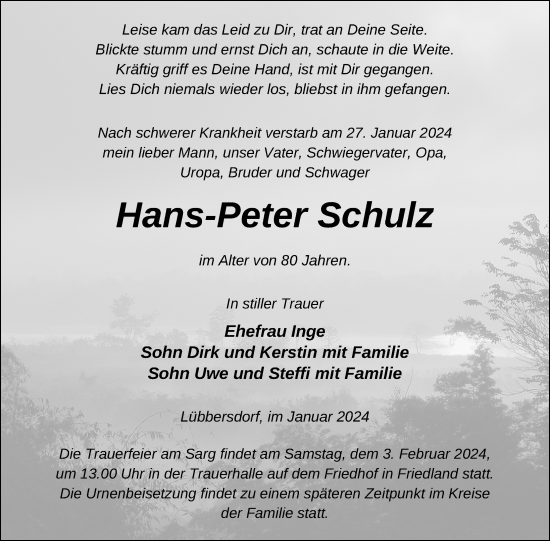 Leise kam das Leid zu Dir, trat an Deine Seite.
Blickte stumm und ernst Dich an, schaute in die Weite.
Kräftig griff es Deine Hand, ist mit Dir gegangen.
Lies Dich niemals wieder los, bliebst in ihm gefangen.

Nach schwerer Krankheit verstarb am 27. Januar 2024
mein lieber Mann, unser Vater, Schwiegervater, Opa,
Uropa, Bruder und Schwager

Hans-Peter Schulz

im Alter von 80 Jahren.

In stiller Trauer

Ehefrau Inge
Sohn Dirk und Kerstin mit Familie
Sohn Uwe und Steffi mit Familie

Lübbersdorf, im Januar 2024

Die Trauerfeier am Sarg findet am Samstag, dem 3. Februar 2024,
um 13.00 Uhr in der Trauerhalle auf dem Friedhof in Friedland statt.
Die Urnenbeisetzung findet zu einem späteren Zeitpunkt im Kreise
der Familie statt.